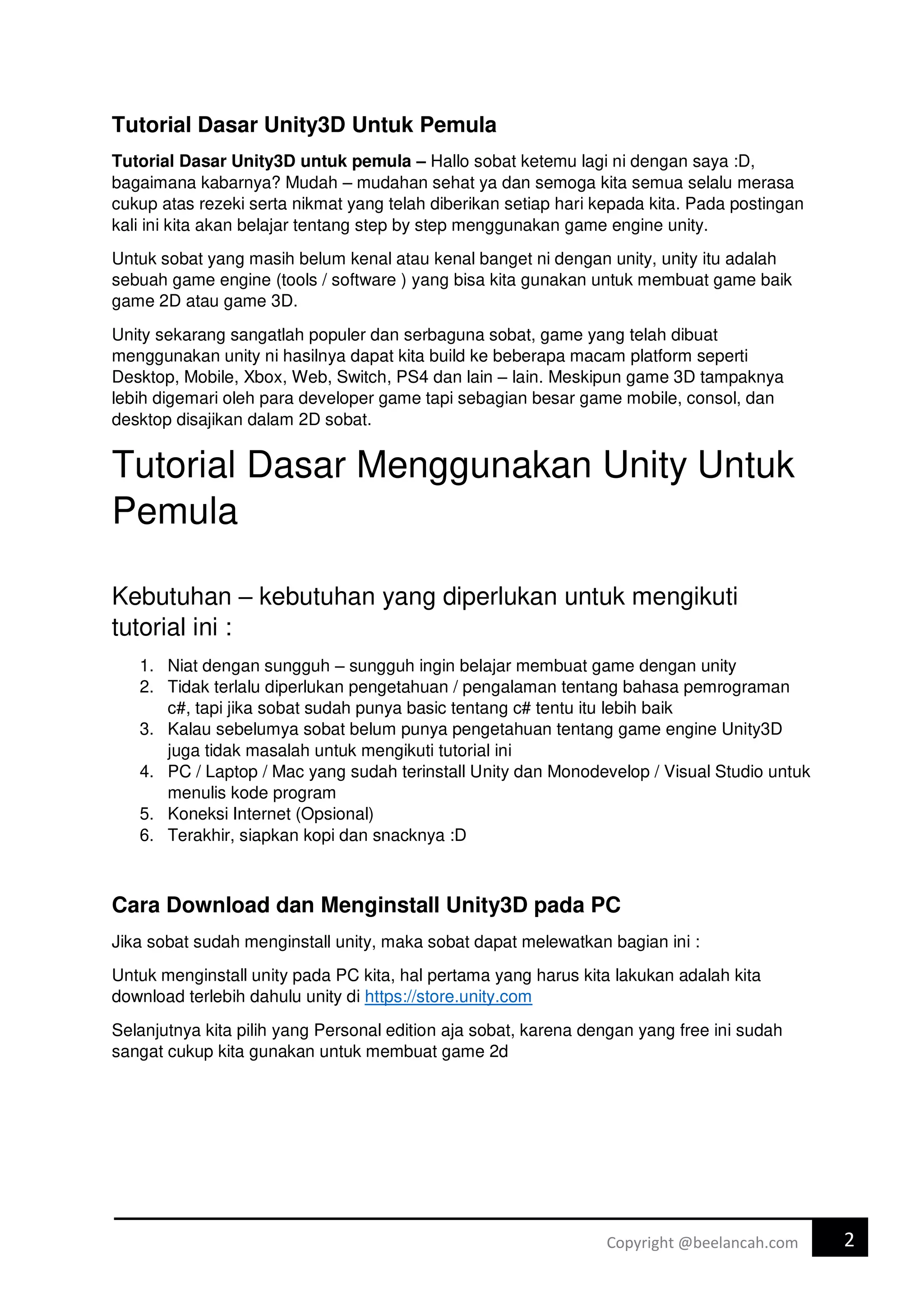 Tutorial Dasar Unity3D Untuk Pemula

Tutorial Dasar Unity3D untuk pemula – Hallo sobat ketemu lagi ni dengan saya :D, bagaimana kabarnya? Mudah – mudahan sehat ya dan semoga kita semua selalu merasa cukup atas rezeki serta nikmat yang telah diberikan setiap hari kepada kita. Pada postingan kali ini kita akan belajar tentang step by step menggunakan game engine unity.

Untuk sobat yang masih belum kenal atau kenal banget ni dengan unity, unity itu adalah sebuah game engine (tools / software ) yang bisa kita gunakan untuk membuat game baik game 2D atau game 3D.

Unity sekarang sangatlah populer dan serbaguna sobat, game yang telah dibuat menggunakan unity ni hasilnya dapat kita build ke beberapa macam platform seperti Desktop, Mobile, Xbox, Web, Switch, PS4 dan lain – lain. Meskipun game 3D tampaknya lebih digemari oleh para developer game tapi sebagian besar game mobile, consol, dan desktop disajikan dalam 2D sobat.

Tutorial Dasar Menggunakan Unity Untuk Pemula

Kebutuhan – kebutuhan yang diperlukan untuk mengikuti tutorial ini :

1. Niat dengan sungguh – sungguh ingin belajar membuat game dengan unity
2. Tidak terlalu diperlukan pengetahuan / pengalaman tentang bahasa pemrograman c#, tapi jika sobat sudah punya basic tentang c# tentu itu lebih baik
3. Kalau sebelumya sobat belum punya pengetahuan tentang game engine Unity3D juga tidak masalah untuk mengikuti tutorial ini
4. PC / Laptop / Mac yang sudah terinstall Unity dan Monodevelop / Visual Studio untuk menulis kode program
5. Koneksi Internet (Opsional)
6. Terakhir, siapkan kopi dan snacknya :D

Cara Download dan Menginstall Unity3D pada PC

Jika sobat sudah menginstall unity, maka sobat dapat melewatkan bagian ini :

Untuk menginstall unity pada PC kita, hal pertama yang harus kita lakukan adalah kita download terlebih dahulu unity di https://store.unity.com

Selanjutnya kita pilih yang Personal edition aja sobat, karena dengan yang free ini sudah sangat cukup kita gunakan untuk membuat game 2d

Copyright @beelancah.com 2